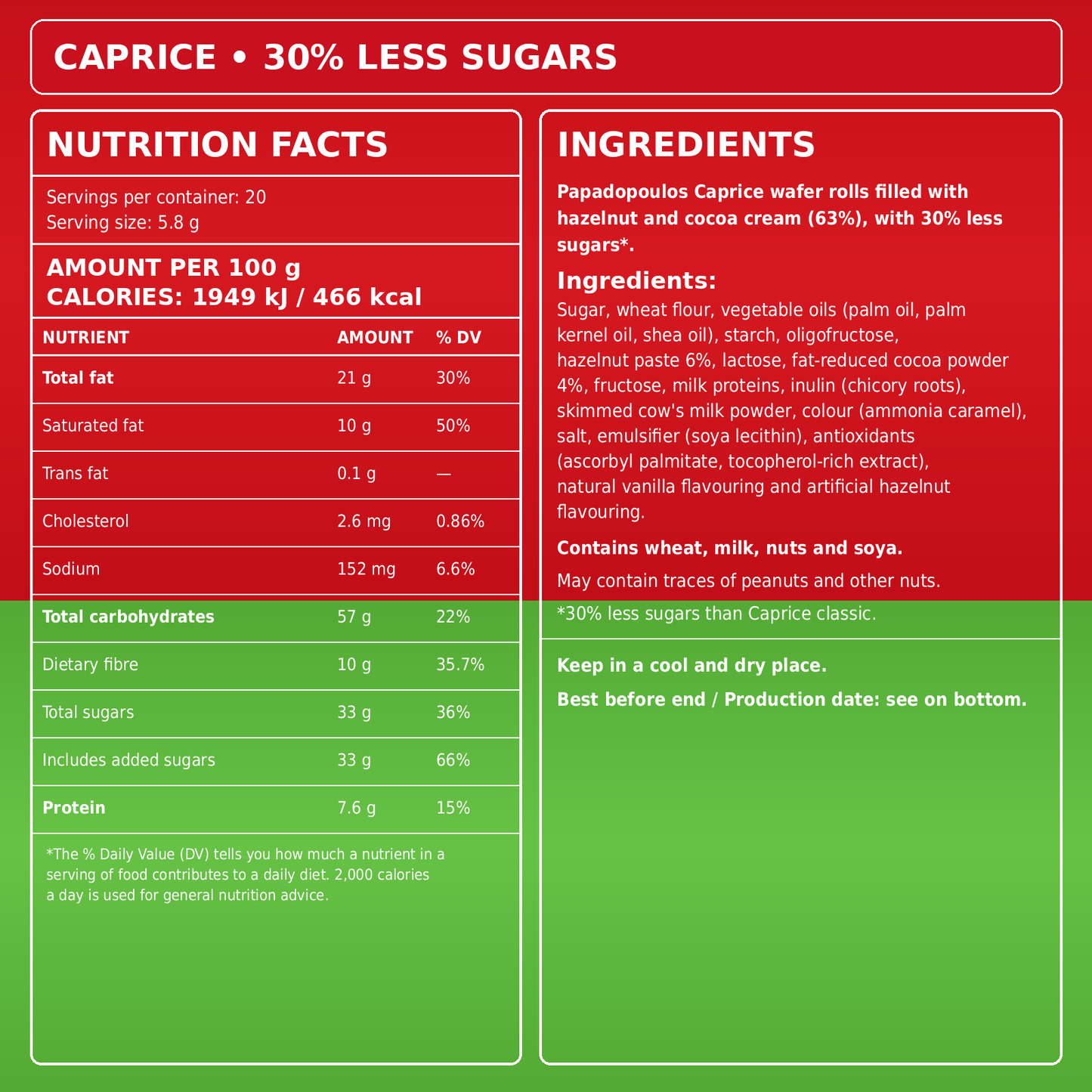 CAPRICE • 30% LESS SUGARS

NUTRITION FACTS

Servings per container: 20
Serving size: 5.8 g

AMOUNT PER 100 g
CALORIES: 1949 kJ / 466 kcal

| NUTRIENT | AMOUNT | % DV |
|---|---|---|
| Total fat | 21 g | 30% |
| Saturated fat | 10 g | 50% |
| Trans fat | 0.1 g | — |
| Cholesterol | 2.6 mg | 0.86% |
| Sodium | 152 mg | 6.6% |
| Total carbohydrates | 57 g | 22% |
| Dietary fibre | 10 g | 35.7% |
| Total sugars | 33 g | 36% |
| Includes added sugars | 33 g | 66% |
| Protein | 7.6 g | 15% |

*The % Daily Value (DV) tells you how much a nutrient in a serving of food contributes to a daily diet. 2,000 calories a day is used for general nutrition advice.

INGREDIENTS

Papadopoulos Caprice wafer rolls filled with hazelnut and cocoa cream (63%), with 30% less sugars*.

Ingredients:
Sugar, wheat flour, vegetable oils (palm oil, palm kernel oil, shea oil), starch, oligofructose, hazelnut paste 6%, lactose, fat-reduced cocoa powder 4%, fructose, milk proteins, inulin (chicory roots), skimmed cow's milk powder, colour (ammonia caramel), salt, emulsifier (soya lecithin), antioxidants (ascorbyl palmitate, tocopherol-rich extract), natural vanilla flavouring and artificial hazelnut flavouring.

Contains wheat, milk, nuts and soya.

May contain traces of peanuts and other nuts.

*30% less sugars than Caprice classic.

Keep in a cool and dry place.

Best before end / Production date: see on bottom.